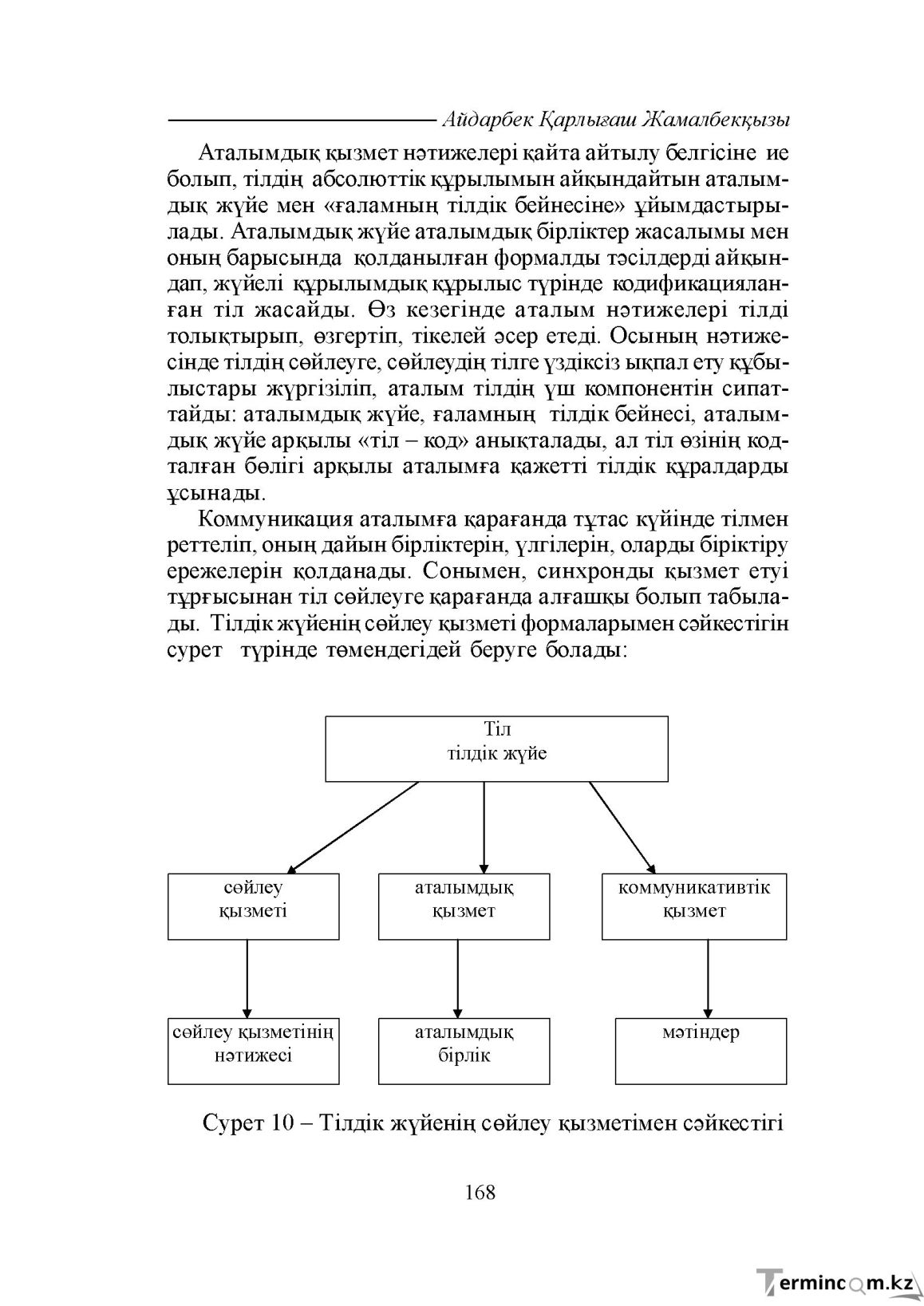 Айдарбек Қарлығаш Жамалбекқызы

Аталымдық қызмет нәтижелері қайта айтылу белгісіне ие болып, тілдің абсолюттік құрылымын айқындайтын аталымдық жүйе мен «ғаламның тілдік бейнесіне» ұйымдастырылады. Аталымдық жүйе аталымдық бірліктер жасалымы мен оның барысында қолданылған формалды тәсілдерді айқындап, жүйелі құрылымдық құрылыс түрінде кодификацияланған тіл жасайды. Өз кезегінде аталым нәтижелері тілді толықтырып, өзгертіп, тікелей әсер етеді. Осының нәтижесінде тілдің сөйлеуге, сөйлеудің тілге үздіксіз ықпал ету құбылыстары жүргізіліп, аталым тілдің үш компонентін сипаттайды: аталымдық жүйе, ғаламның тілдік бейнесі, аталымдық жүйе арқылы «тіл – код» анықталады, ал тіл өзінің кодталған бөлігі арқылы аталымға қажетті тілдік құралдарды ұсынады.

Коммуникация аталымға қарағанда тұтас күйінде тілмен реттеліп, оның дайын бірліктерін, үлгілерін, оларды біріктіру ережелерін қолданады. Сонымен, синхронды қызмет етуі тұрғысынан тіл сөйлеуге қарағанда алғашқы болып табылады. Тілдік жүйенің сөйлеу қызметі формаларымен сәйкестігін сурет түрінде төмендегідей беруге болады:

Тіл
тілдік жүйе

сөйлеу
қызметі

аталымдық
қызмет

коммуникативтік
қызмет

сөйлеу қызметінің
нәтижесі

аталымдық
бірлік

мәтіндер

Сурет 10 – Тілдік жүйенің сөйлеу қызметімен сәйкестігі

168

Termincom.kz